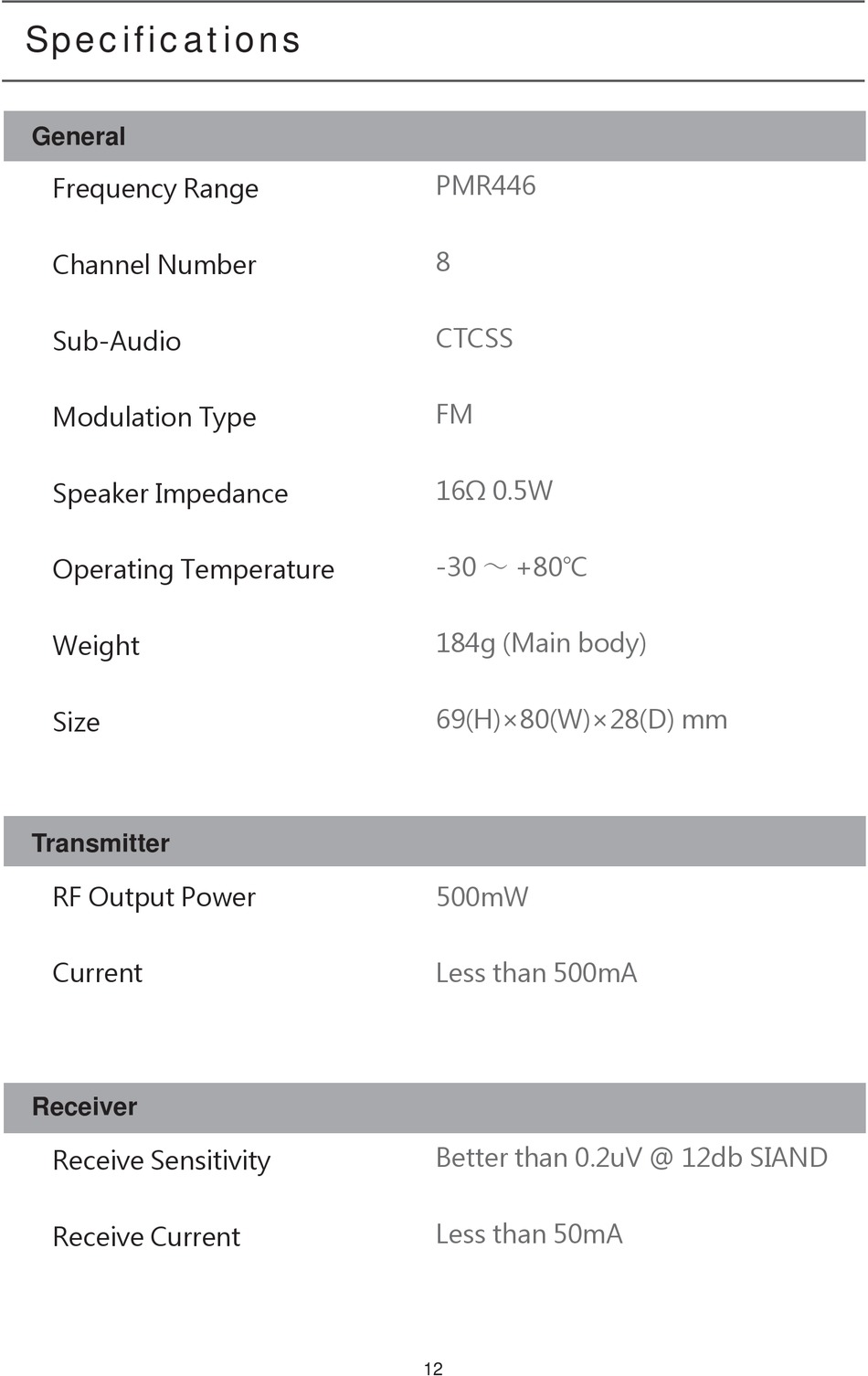 Specifications

General

| | |
|---|---|
| Frequency Range | PMR446 |
| Channel Number | 8 |
| Sub-Audio | CTCSS |
| Modulation Type | FM |
| Speaker Impedance | 16Ω 0.5W |
| Operating Temperature | -30 ～ +80℃ |
| Weight | 184g (Main body) |
| Size | 69(H)×80(W)×28(D) mm |

Transmitter

| | |
|---|---|
| RF Output Power | 500mW |
| Current | Less than 500mA |

Receiver

| | |
|---|---|
| Receive Sensitivity | Better than 0.2uV @ 12db SIAND |
| Receive Current | Less than 50mA |

12